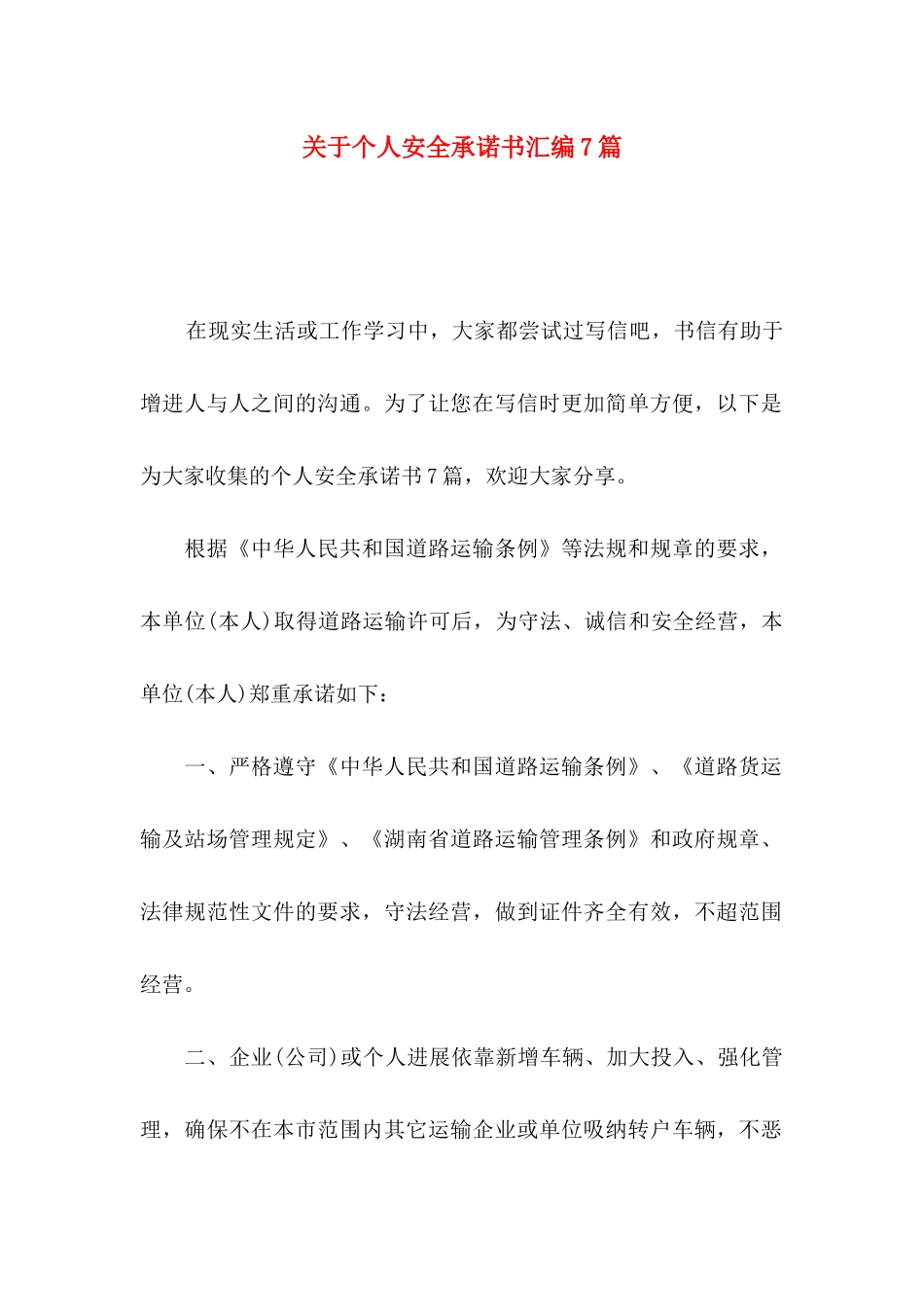 关于个人安全承诺书汇编7篇

在现实生活或工作学习中，大家都尝试过写信吧，书信有助于增进人与人之间的沟通。为了让您在写信时更加简单方便，以下是为大家收集的个人安全承诺书7篇，欢迎大家分享。

根据《中华人民共和国道路运输条例》等法规和规章的要求，本单位(本人)取得道路运输许可后，为守法、诚信和安全经营，本单位(本人)郑重承诺如下：

一、严格遵守《中华人民共和国道路运输条例》、《道路货运输及站场管理规定》、《湖南省道路运输管理条例》和政府规章、法律规范性文件的要求，守法经营，做到证件齐全有效，不超范围经营。

二、企业(公司)或个人进展依靠新增车辆、加大投入、强化管理，确保不在本市范围内其它运输企业或单位吸纳转户车辆，不恶